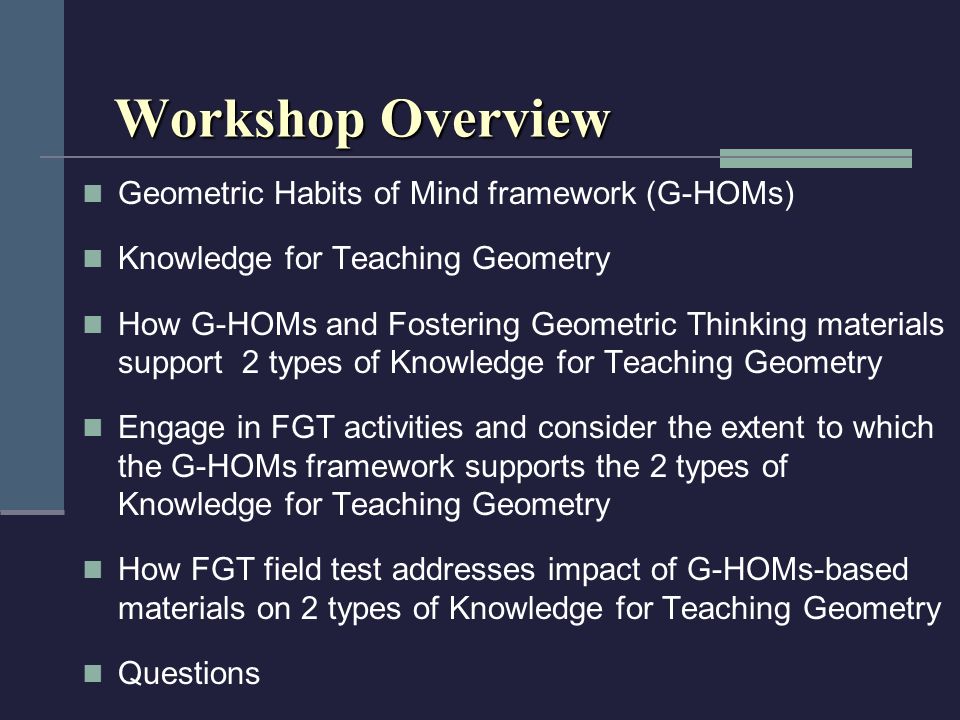 Workshop Overview

- Geometric Habits of Mind framework (G-HOMs)
- Knowledge for Teaching Geometry
- How G-HOMs and Fostering Geometric Thinking materials support 2 types of Knowledge for Teaching Geometry
- Engage in FGT activities and consider the extent to which the G-HOMs framework supports the 2 types of Knowledge for Teaching Geometry
- How FGT field test addresses impact of G-HOMs-based materials on 2 types of Knowledge for Teaching Geometry
- Questions